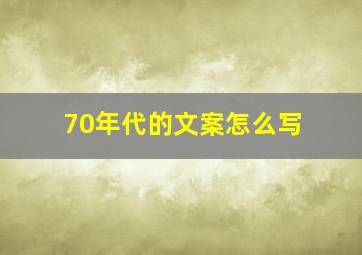 70年代的文案怎么写